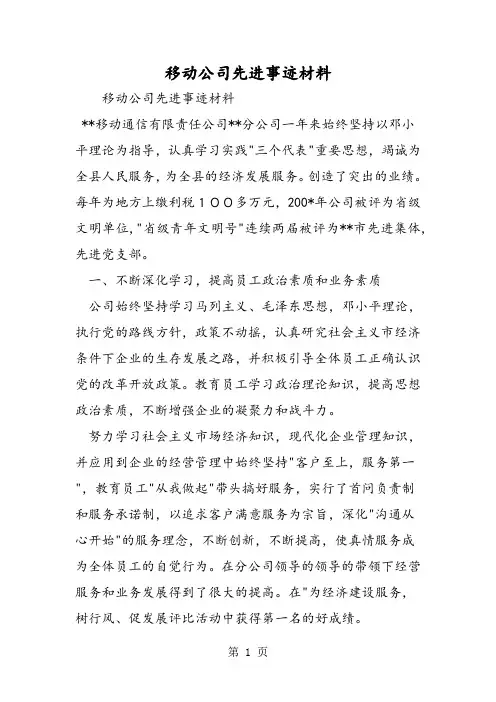 移动公司先进事迹材料

移动公司先进事迹材料

**移动通信有限责任公司**分公司一年来始终坚持以邓小平理论为指导，认真学习实践"三个代表"重要思想，竭诚为全县人民服务，为全县的经济发展服务。创造了突出的业绩。每年为地方上缴利税１００多万元，200*年公司被评为省级文明单位，"省级青年文明号"连续两届被评为**市先进集体，先进党支部。

一、不断深化学习，提高员工政治素质和业务素质

公司始终坚持学习马列主义、毛泽东思想，邓小平理论，执行党的路线方针，政策不动摇，认真研究社会主义市经济条件下企业的生存发展之路，并积极引导全体员工正确认识党的改革开放政策。教育员工学习政治理论知识，提高思想政治素质，不断增强企业的凝聚力和战斗力。

努力学习社会主义市场经济知识，现代化企业管理知识，并应用到企业的经营管理中始终坚持"客户至上，服务第一"，教育员工"从我做起"带头搞好服务，实行了首问负责制和服务承诺制，以追求客户满意服务为宗旨，深化"沟通从心开始"的服务理念，不断创新，不断提高，使真情服务成为全体员工的自觉行为。在分公司领导的领导的带领下经营服务和业务发展得到了很大的提高。在"为经济建设服务，树行风、促发展评比活动中获得第一名的好成绩。

第 1 页